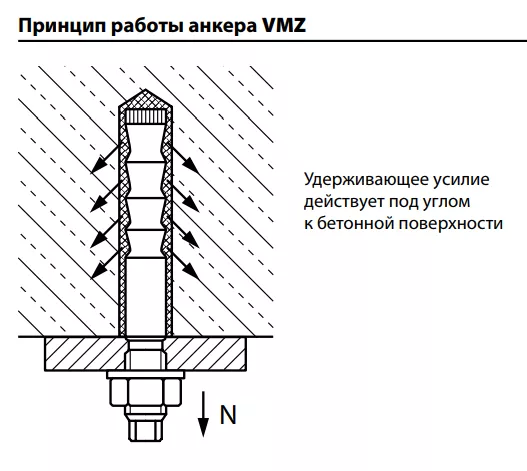 Принцип работы анкера VMZ

Удерживающее усилие действует под углом к бетонной поверхности

N